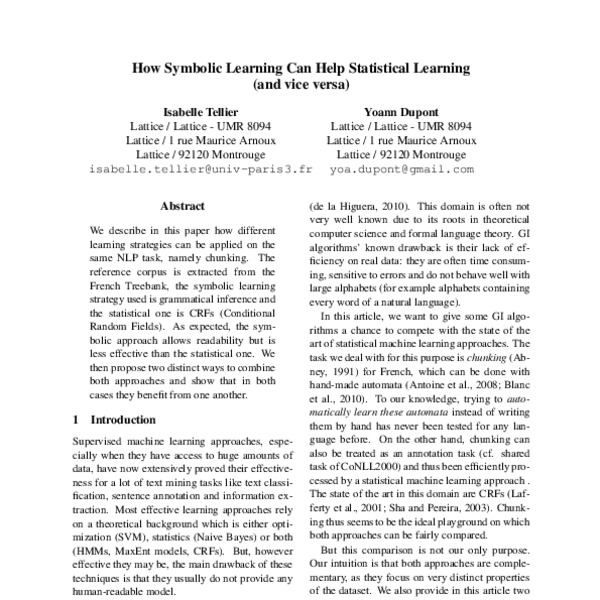 How Symbolic Learning Can Help Statistical Learning
(and vice versa)

Isabelle Tellier
Lattice / Lattice - UMR 8094
Lattice / 1 rue Maurice Arnoux
Lattice / 92120 Montrouge
isabelle.tellier@univ-paris3.fr

Yoann Dupont
Lattice / Lattice - UMR 8094
Lattice / 1 rue Maurice Arnoux
Lattice / 92120 Montrouge
yoa.dupont@gmail.com

Abstract

We describe in this paper how different learning strategies can be applied on the same NLP task, namely chunking. The reference corpus is extracted from the French Treebank, the symbolic learning strategy used is grammatical inference and the statistical one is CRFs (Conditional Random Fields). As expected, the symbolic approach allows readability but is less effective than the statistical one. We then propose two distinct ways to combine both approaches and show that in both cases they benefit from one another.

1 Introduction

Supervised machine learning approaches, especially when they have access to huge amounts of data, have now extensively proved their effectiveness for a lot of text mining tasks like text classification, sentence annotation and information extraction. Most effective learning approaches rely on a theoretical background which is either optimization (SVM), statistics (Naive Bayes) or both (HMMs, MaxEnt models, CRFs). But, however effective they may be, the main drawback of these techniques is that they usually do not provide any human-readable model.

(de la Higuera, 2010). This domain is often not very well known due to its roots in theoretical computer science and formal language theory. GI algorithms' known drawback is their lack of efficiency on real data: they are often time consuming, sensitive to errors and do not behave well with large alphabets (for example alphabets containing every word of a natural language).

In this article, we want to give some GI algorithms a chance to compete with the state of the art of statistical machine learning approaches. The task we deal with for this purpose is chunking (Abney, 1991) for French, which can be done with hand-made automata (Antoine et al., 2008; Blanc et al., 2010). To our knowledge, trying to automatically learn these automata instead of writing them by hand has never been tested for any language before. On the other hand, chunking can also be treated as an annotation task (cf. shared task of CoNLL2000) and thus been efficiently processed by a statistical machine learning approach . The state of the art in this domain are CRFs (Lafferty et al., 2001; Sha and Pereira, 2003). Chunking thus seems to be the ideal playground on which both approaches can be fairly compared.

But this comparison is not our only purpose. Our intuition is that both approaches are complementary, as they focus on very distinct properties of the dataset. We also provide in this article two